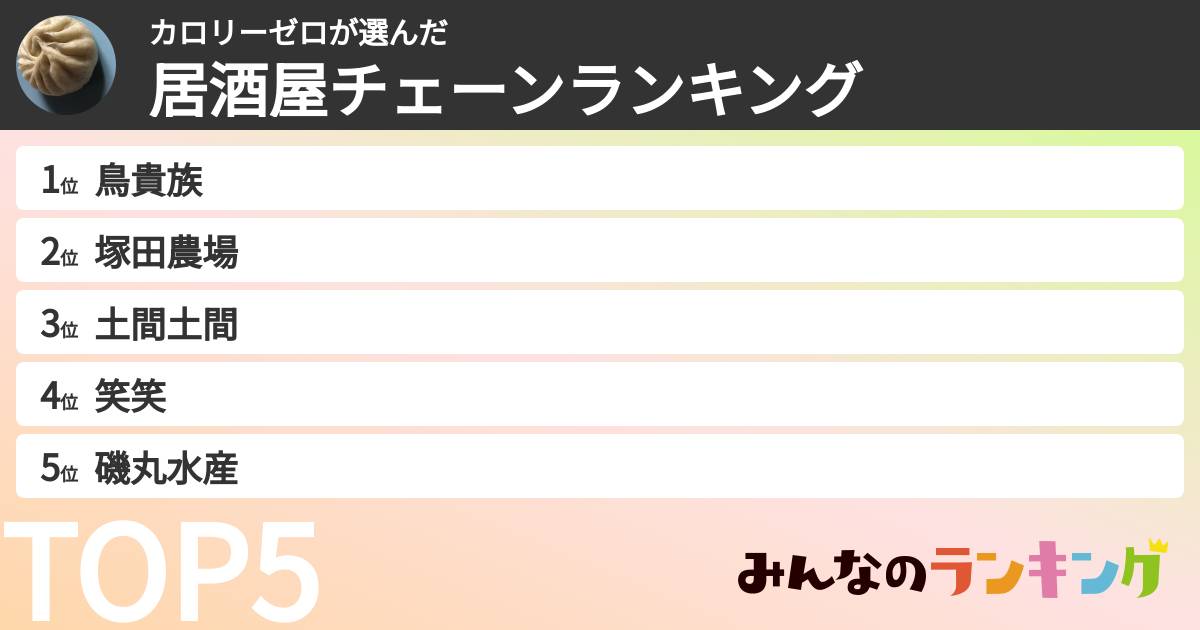 カロリーゼロが選んだ
居酒屋チェーンランキング

1位 鳥貴族

2位 塚田農場

3位 土間土間

4位 笑笑

5位 磯丸水産

TOP5

みんなのランキング